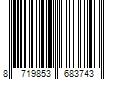 8 719853 683743